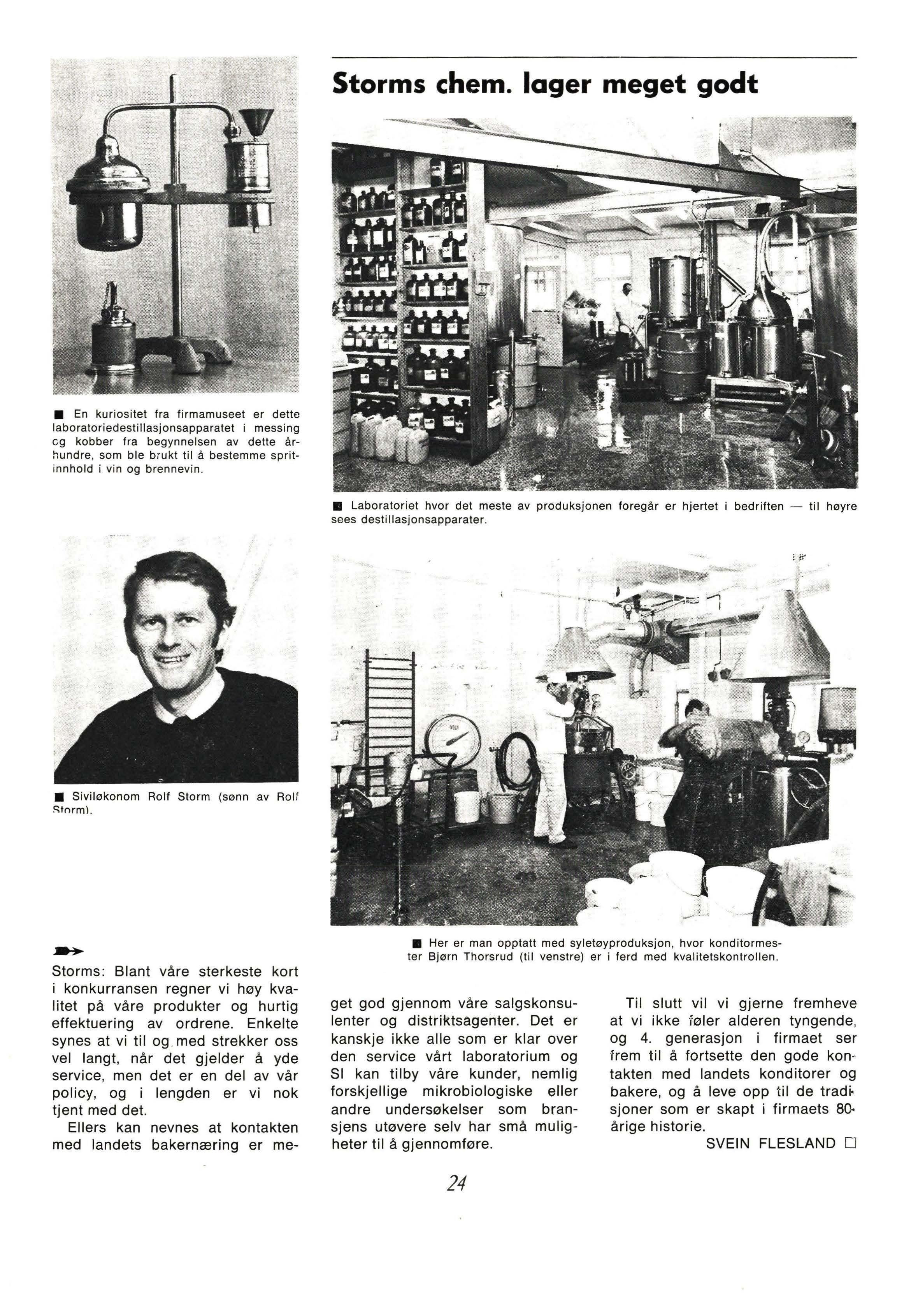 Storms chem. lager meget godt

■ En kuriositet fra firmamuseet er dette laboratoriedestillasjonsapparatet i messing og kobber fra begynnelsen av dette århundre, som ble brukt til å bestemme spritinnhold i vin og brennevin.

■ Laboratoriet hvor det meste av produksjonen foregår er hjertet i bedriften — til høyre sees destillasjonsapparater.

■ Siviløkonom Rolf Storm (sønn av Rolf Storm).

■ Her er man opptatt med syletøyproduksjon, hvor konditormester Bjørn Thorsrud (til venstre) er i ferd med kvalitetskontrollen.

Storms: Blant våre sterkeste kort i konkurransen regner vi høy kvalitet på våre produkter og hurtig effektuering av ordrene. Enkelte synes at vi til og med strekker oss vel langt, når det gjelder å yde service, men det er en del av vår policy, og i lengden er vi nok tjent med det.

Ellers kan nevnes at kontakten med landets bakernæring er meget god gjennom våre salgskonsulenter og distriktsagenter. Det er kanskje ikke alle som er klar over den service vårt laboratorium og SI kan tilby våre kunder, nemlig forskjellige mikrobiologiske eller andre undersøkelser som bransjens utøvere selv har små muligheter til å gjennomføre.

Til slutt vil vi gjerne fremheve at vi ikke føler alderen tyngende, og 4. generasjon i firmaet ser frem til å fortsette den gode kontakten med landets konditorer og bakere, og å leve opp til de tradisjoner som er skapt i firmaets 80-årige historie.

SVEIN FLESLAND □

24